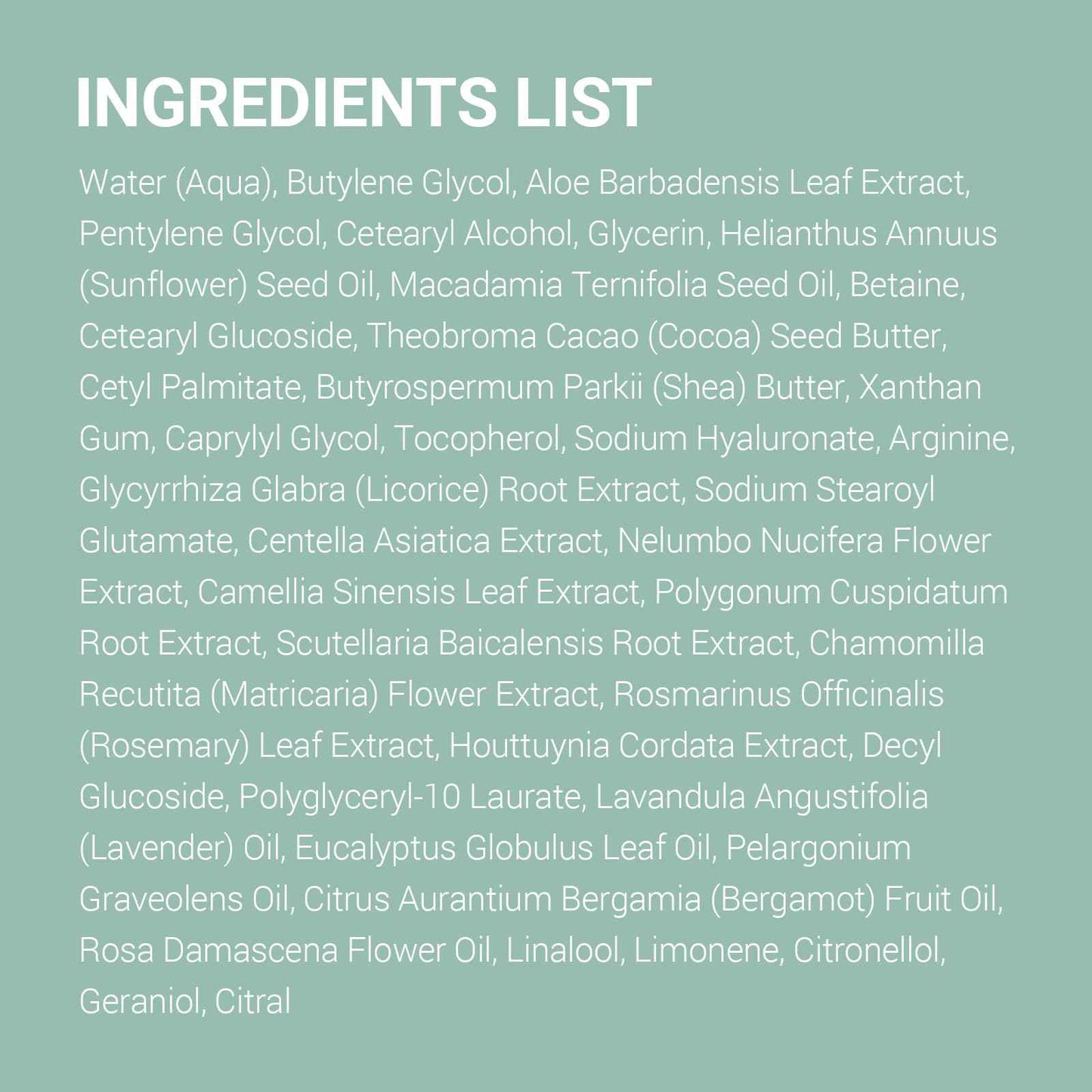 INGREDIENTS LIST

Water (Aqua), Butylene Glycol, Aloe Barbadensis Leaf Extract, Pentylene Glycol, Cetearyl Alcohol, Glycerin, Helianthus Annuus (Sunflower) Seed Oil, Macadamia Ternifolia Seed Oil, Betaine, Cetearyl Glucoside, Theobroma Cacao (Cocoa) Seed Butter, Cetyl Palmitate, Butyrospermum Parkii (Shea) Butter, Xanthan Gum, Caprylyl Glycol, Tocopherol, Sodium Hyaluronate, Arginine, Glycyrrhiza Glabra (Licorice) Root Extract, Sodium Stearoyl Glutamate, Centella Asiatica Extract, Nelumbo Nucifera Flower Extract, Camellia Sinensis Leaf Extract, Polygonum Cuspidatum Root Extract, Scutellaria Baicalensis Root Extract, Chamomilla Recutita (Matricaria) Flower Extract, Rosmarinus Officinalis (Rosemary) Leaf Extract, Houttuynia Cordata Extract, Decyl Glucoside, Polyglyceryl-10 Laurate, Lavandula Angustifolia (Lavender) Oil, Eucalyptus Globulus Leaf Oil, Pelargonium Graveolens Oil, Citrus Aurantium Bergamia (Bergamot) Fruit Oil, Rosa Damascena Flower Oil, Linalool, Limonene, Citronellol, Geraniol, Citral